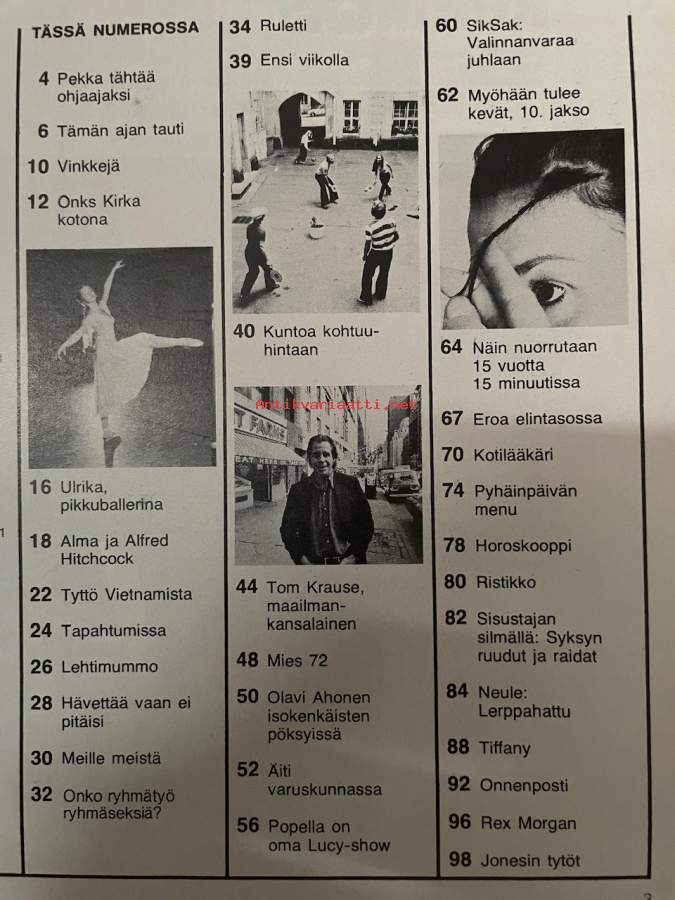 TÄSSÄ NUMEROSSA

4 Pekka tähtää ohjaajaksi

6 Tämän ajan tauti

10 Vinkkejä

12 Onks Kirka kotona

16 Ulrika, pikkuballerina

18 Alma ja Alfred Hitchcock

22 Tyttö Vietnamista

24 Tapahtumissa

26 Lehtimummo

28 Hävettää vaan ei pitäisi

30 Meille meistä

32 Onko ryhmätyö ryhmäseksiä?

34 Ruletti

39 Ensi viikolla

40 Kuntoa kohtuuhintaan

Antikvariaatti.net

44 Tom Krause, maailmankansalainen

48 Mies 72

50 Olavi Ahonen isokenkäisten pöksyissä

52 Äiti varuskunnassa

56 Popella on oma Lucy-show

60 SikSak: Valinnanvaraa juhlaan

62 Myöhään tulee kevät, 10. jakso

64 Näin nuorrutaan 15 vuotta 15 minuutissa

67 Eroa elintasossa

70 Kotilääkäri

74 Pyhäinpäivän menu

78 Horoskooppi

80 Ristikko

82 Sisustajan silmällä: Syksyn ruudut ja raidat

84 Neule: Lerppahattu

88 Tiffany

92 Onnenposti

96 Rex Morgan

98 Jonesin tytöt

3